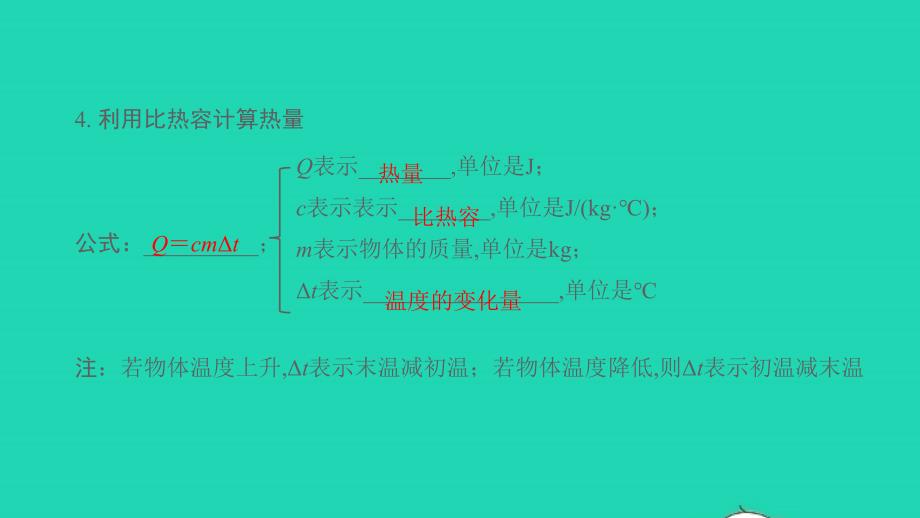 4. 利用比热容计算热量

公式：$Q=cm\Delta t$；

$Q$表示热量,单位是J；
$c$表示表示比热容,单位是J/(kg·℃)；
$m$表示物体的质量,单位是kg；
$\Delta t$表示温度的变化量,单位是℃

注：若物体温度上升,$\Delta t$表示末温减初温；若物体温度降低,则$\Delta t$表示初温减末温